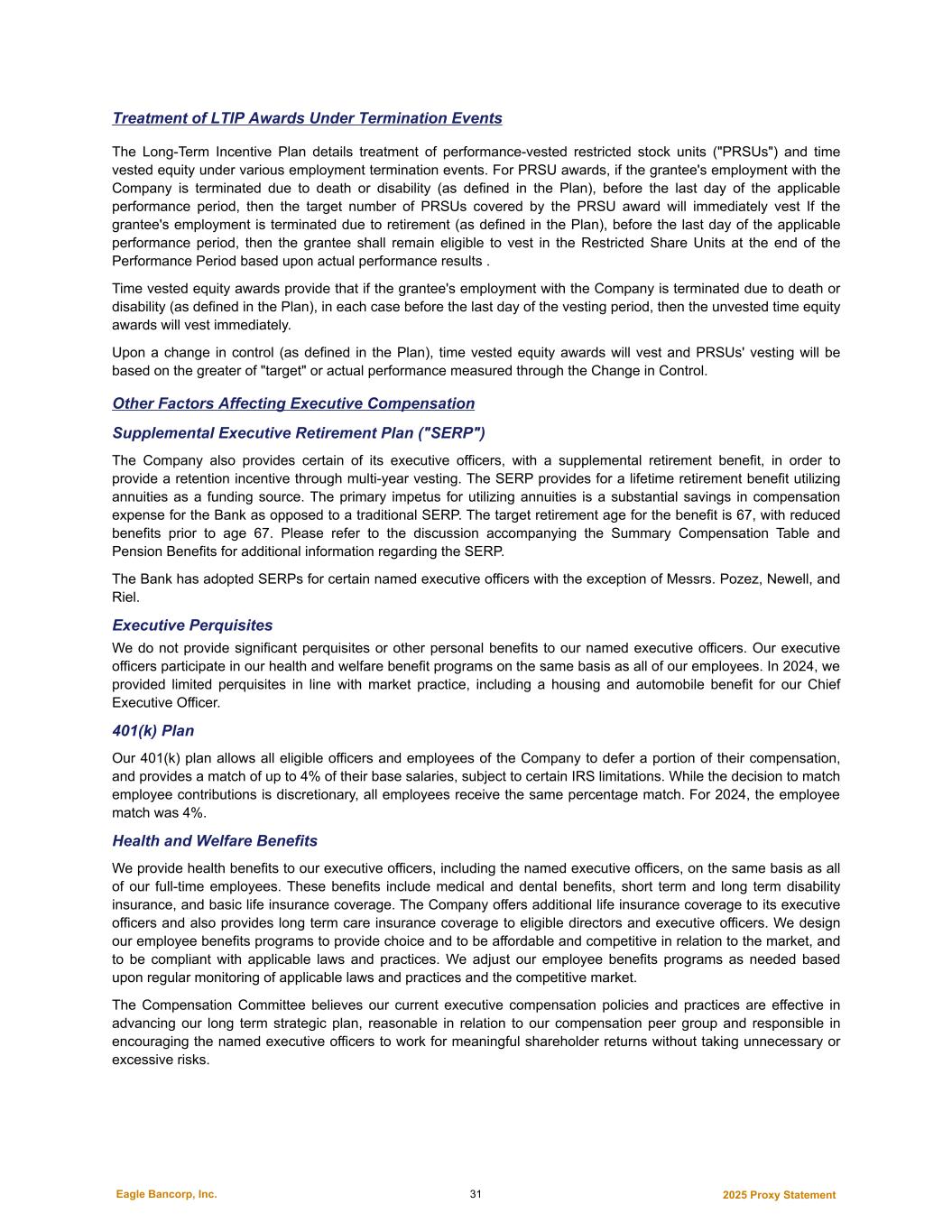 Treatment of LTIP Awards Under Termination Events

The Long-Term Incentive Plan details treatment of performance-vested restricted stock units ("PRSUs") and time vested equity under various employment termination events. For PRSU awards, if the grantee's employment with the Company is terminated due to death or disability (as defined in the Plan), before the last day of the applicable performance period, then the target number of PRSUs covered by the PRSU award will immediately vest If the grantee's employment is terminated due to retirement (as defined in the Plan), before the last day of the applicable performance period, then the grantee shall remain eligible to vest in the Restricted Share Units at the end of the Performance Period based upon actual performance results .

Time vested equity awards provide that if the grantee's employment with the Company is terminated due to death or disability (as defined in the Plan), in each case before the last day of the vesting period, then the unvested time equity awards will vest immediately.

Upon a change in control (as defined in the Plan), time vested equity awards will vest and PRSUs' vesting will be based on the greater of "target" or actual performance measured through the Change in Control.

Other Factors Affecting Executive Compensation

Supplemental Executive Retirement Plan ("SERP")

The Company also provides certain of its executive officers, with a supplemental retirement benefit, in order to provide a retention incentive through multi-year vesting. The SERP provides for a lifetime retirement benefit utilizing annuities as a funding source. The primary impetus for utilizing annuities is a substantial savings in compensation expense for the Bank as opposed to a traditional SERP. The target retirement age for the benefit is 67, with reduced benefits prior to age 67. Please refer to the discussion accompanying the Summary Compensation Table and Pension Benefits for additional information regarding the SERP.

The Bank has adopted SERPs for certain named executive officers with the exception of Messrs. Pozez, Newell, and Riel.

Executive Perquisites

We do not provide significant perquisites or other personal benefits to our named executive officers. Our executive officers participate in our health and welfare benefit programs on the same basis as all of our employees. In 2024, we provided limited perquisites in line with market practice, including a housing and automobile benefit for our Chief Executive Officer.

401(k) Plan

Our 401(k) plan allows all eligible officers and employees of the Company to defer a portion of their compensation, and provides a match of up to 4% of their base salaries, subject to certain IRS limitations. While the decision to match employee contributions is discretionary, all employees receive the same percentage match. For 2024, the employee match was 4%.

Health and Welfare Benefits

We provide health benefits to our executive officers, including the named executive officers, on the same basis as all of our full-time employees. These benefits include medical and dental benefits, short term and long term disability insurance, and basic life insurance coverage. The Company offers additional life insurance coverage to its executive officers and also provides long term care insurance coverage to eligible directors and executive officers. We design our employee benefits programs to provide choice and to be affordable and competitive in relation to the market, and to be compliant with applicable laws and practices. We adjust our employee benefits programs as needed based upon regular monitoring of applicable laws and practices and the competitive market.

The Compensation Committee believes our current executive compensation policies and practices are effective in advancing our long term strategic plan, reasonable in relation to our compensation peer group and responsible in encouraging the named executive officers to work for meaningful shareholder returns without taking unnecessary or excessive risks.

Eagle Bancorp, Inc. 31 2025 Proxy Statement